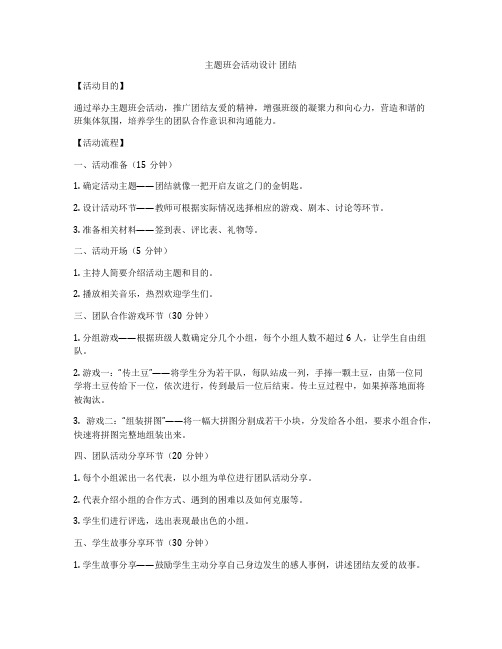 主题班会活动设计 团结

【活动目的】

通过举办主题班会活动，推广团结友爱的精神，增强班级的凝聚力和向心力，营造和谐的班集体氛围，培养学生的团队合作意识和沟通能力。

【活动流程】

一、活动准备（15 分钟）

1. 确定活动主题——团结就像一把开启友谊之门的金钥匙。

2. 设计活动环节——教师可根据实际情况选择相应的游戏、剧本、讨论等环节。

3. 准备相关材料——签到表、评比表、礼物等。

二、活动开场（5 分钟）

1. 主持人简要介绍活动主题和目的。

2. 播放相关音乐，热烈欢迎学生们。

三、团队合作游戏环节（30 分钟）

1. 分组游戏——根据班级人数确定分几个小组，每个小组人数不超过 6 人，让学生自由组队。

2. 游戏一："传土豆"——将学生分为若干队，每队站成一列，手捧一颗土豆，由第一位同学将土豆传给下一位，依次进行，传到最后一位后结束。传土豆过程中，如果掉落地面将被淘汰。

3. 游戏二："组装拼图"——将一幅大拼图分割成若干小块，分发给各小组，要求小组合作，快速将拼图完整地组装出来。

四、团队活动分享环节（20 分钟）

1. 每个小组派出一名代表，以小组为单位进行团队活动分享。

2. 代表介绍小组的合作方式、遇到的困难以及如何克服等。

3. 学生们进行评选，选出表现最出色的小组。

五、学生故事分享环节（30 分钟）

1. 学生故事分享——鼓励学生主动分享自己身边发生的感人事例，讲述团结友爱的故事。